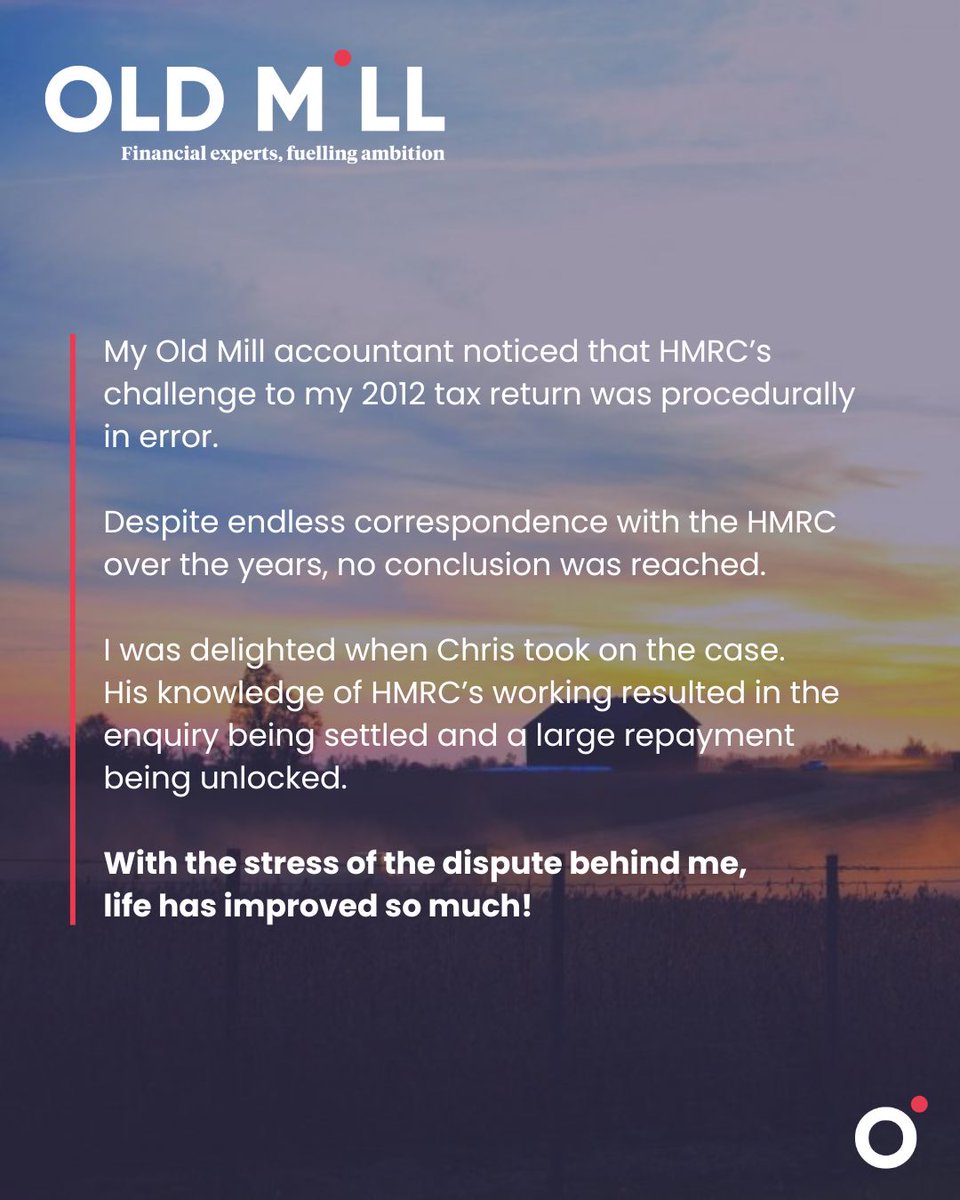 OLD MILL
Financial experts, fuelling ambition

My Old Mill accountant noticed that HMRC's challenge to my 2012 tax return was procedurally in error.

Despite endless correspondence with the HMRC over the years, no conclusion was reached.

I was delighted when Chris took on the case. His knowledge of HMRC's working resulted in the enquiry being settled and a large repayment being unlocked.

With the stress of the dispute behind me, life has improved so much!